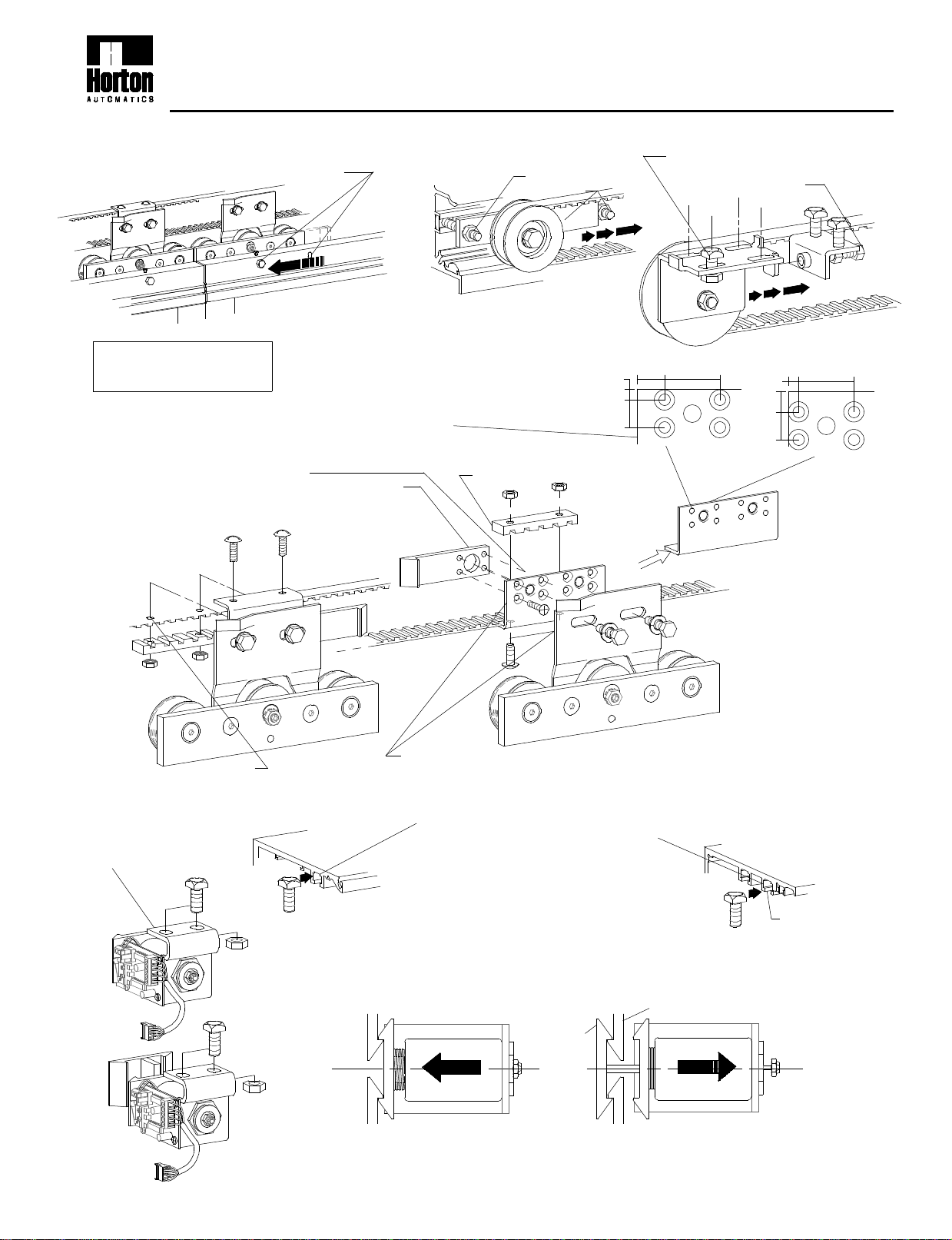 Horton
AUTOMATICS